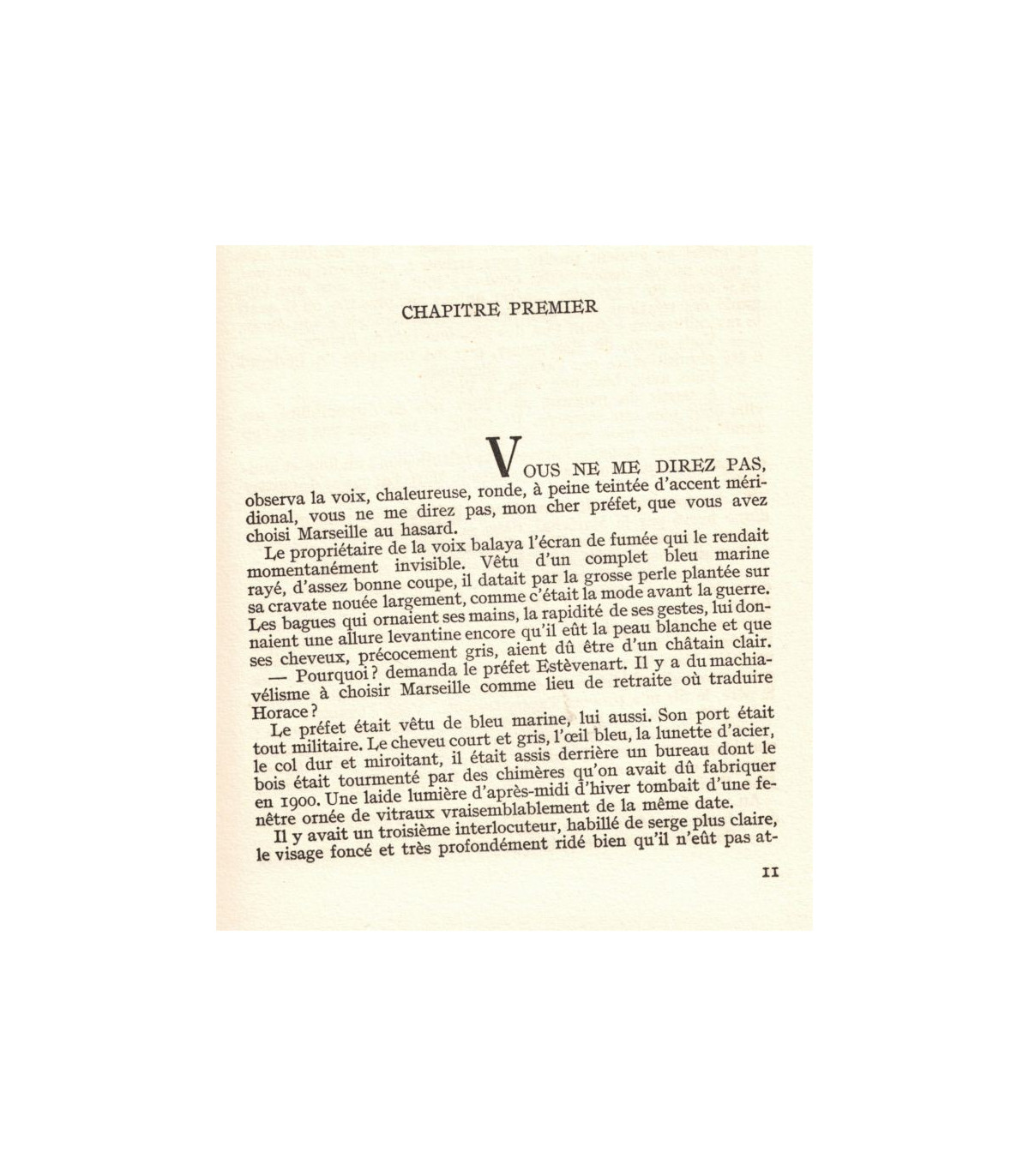 CHAPITRE PREMIER

VOUS NE ME DIREZ PAS, observa la voix, chaleureuse, ronde, à peine teintée d'accent méridional, vous ne me direz pas, mon cher préfet, que vous avez choisi Marseille au hasard.

Le propriétaire de la voix balaya l'écran de fumée qui le rendait momentanément invisible. Vêtu d'un complet bleu marine rayé, d'assez bonne coupe, il datait par la grosse perle plantée sur sa cravate nouée largement, comme c'était la mode avant la guerre. Les bagues qui ornaient ses mains, la rapidité de ses gestes, lui donnaient une allure levantine encore qu'il eût la peau blanche et que ses cheveux, précocement gris, aient dû être d'un châtain clair.

— Pourquoi ? demanda le préfet Estèvenart. Il y a du machiavélisme à choisir Marseille comme lieu de retraite où traduire Horace ?

Le préfet était vêtu de bleu marine, lui aussi. Son port était tout militaire. Le cheveu court et gris, l'œil bleu, la lunette d'acier, le col dur et miroitant, il était assis derrière un bureau dont le bois était tourmenté par des chimères qu'on avait dû fabriquer en 1900. Une laide lumière d'après-midi d'hiver tombait d'une fenêtre ornée de vitraux vraisemblablement de la même date.

Il y avait un troisième interlocuteur, habillé de serge plus claire, le visage foncé et très profondément ridé bien qu'il n'eût pas at-

11